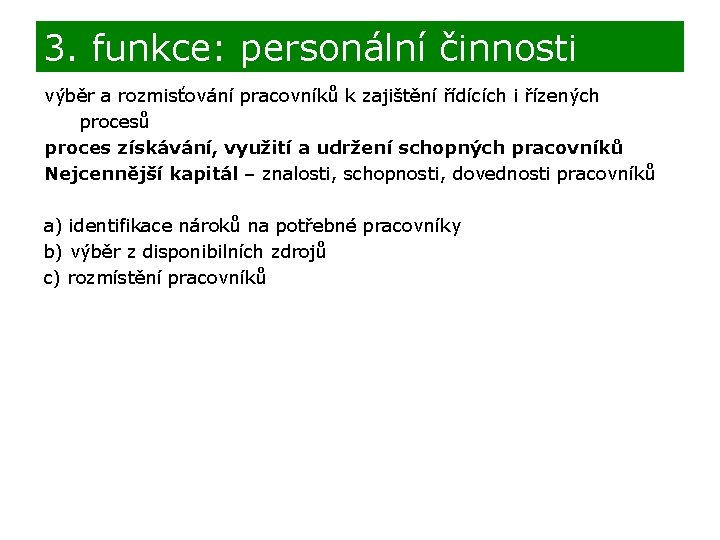 3. funkce: personální činnosti

výběr a rozmisťování pracovníků k zajištění řídících i řízených procesů

proces získávání, využití a udržení schopných pracovníků

Nejcennější kapitál – znalosti, schopnosti, dovednosti pracovníků

a) identifikace nároků na potřebné pracovníky

b) výběr z disponibilních zdrojů

c) rozmístění pracovníků